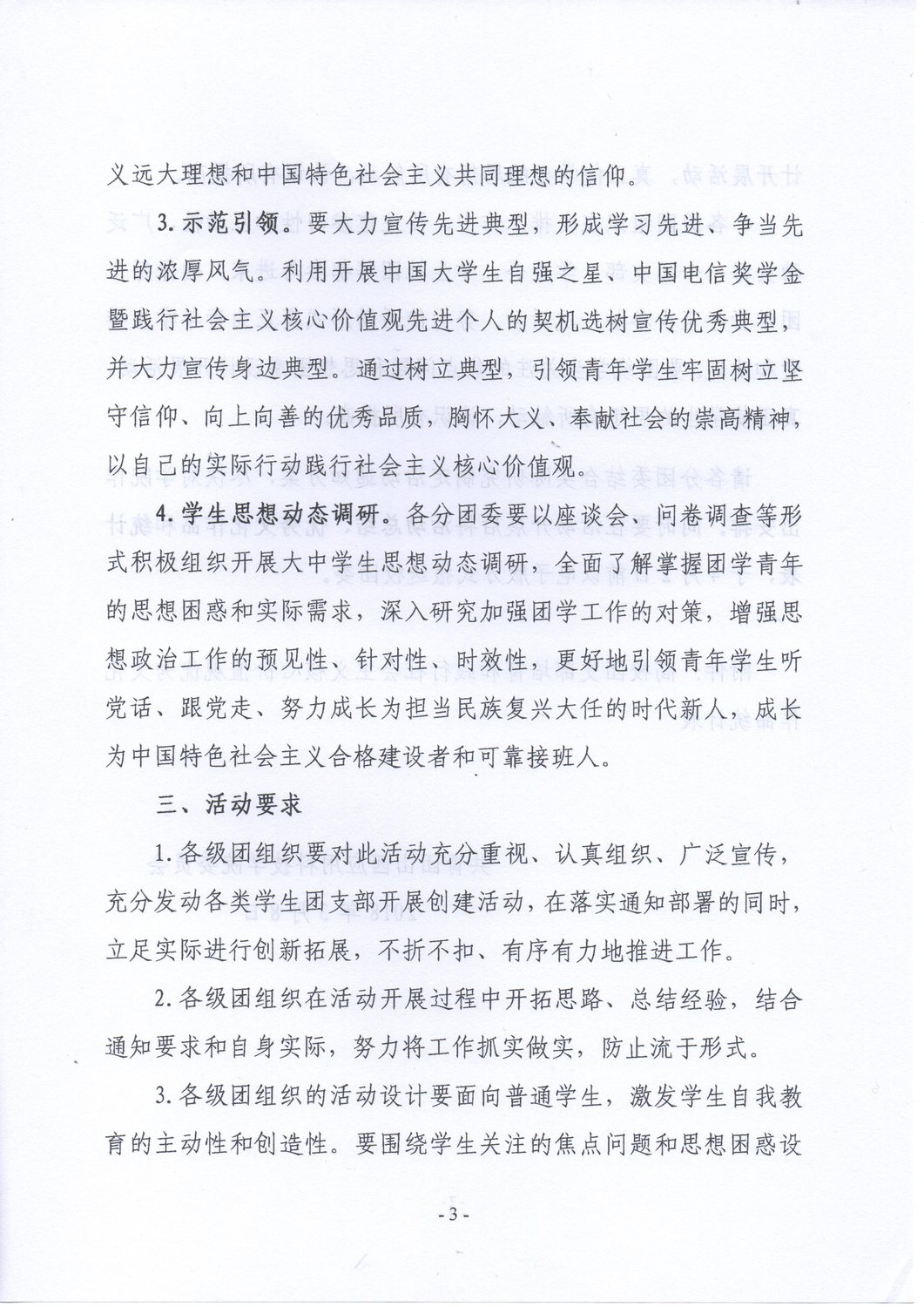 义远大理想和中国特色社会主义共同理想的信仰。

3. 示范引领。要大力宣传先进典型，形成学习先进、争当先进的浓厚风气。利用开展中国大学生自强之星、中国电信奖学金暨践行社会主义核心价值观先进个人的契机选树宣传优秀典型，并大力宣传身边典型。通过树立典型，引领青年学生牢固树立坚守信仰、向上向善的优秀品质，胸怀大义、奉献社会的崇高精神，以自己的实际行动践行社会主义核心价值观。

4. 学生思想动态调研。各分团委要以座谈会、问卷调查等形式积极组织开展大中学生思想动态调研，全面了解掌握团学青年的思想困惑和实际需求，深入研究加强团学工作的对策，增强思想政治工作的预见性、针对性、时效性，更好地引领青年学生听党话、跟党走、努力成长为担当民族复兴大任的时代新人，成长为中国特色社会主义合格建设者和可靠接班人。

三、活动要求

1. 各级团组织要对此活动充分重视、认真组织、广泛宣传，充分发动各类学生团支部开展创建活动，在落实通知部署的同时，立足实际进行创新拓展，不折不扣、有序有力地推进工作。

2. 各级团组织在活动开展过程中开拓思路、总结经验，结合通知要求和自身实际，努力将工作抓实做实，防止流于形式。

3. 各级团组织的活动设计要面向普通学生，激发学生自我教育的主动性和创造性。要围绕学生关注的焦点问题和思想困惑设

- 3 -